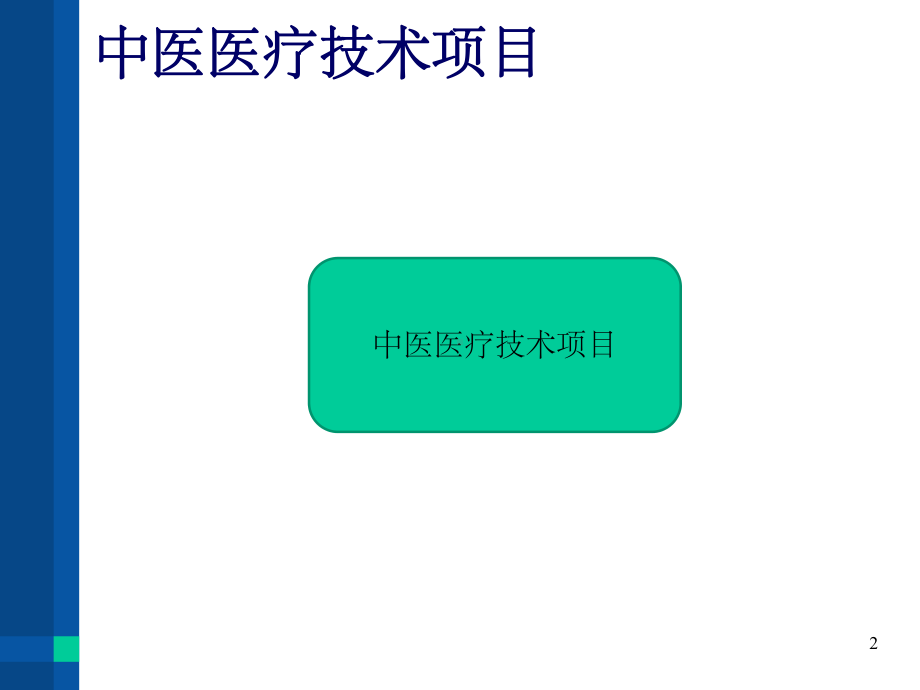 中医医疗技术项目

中医医疗技术项目

2